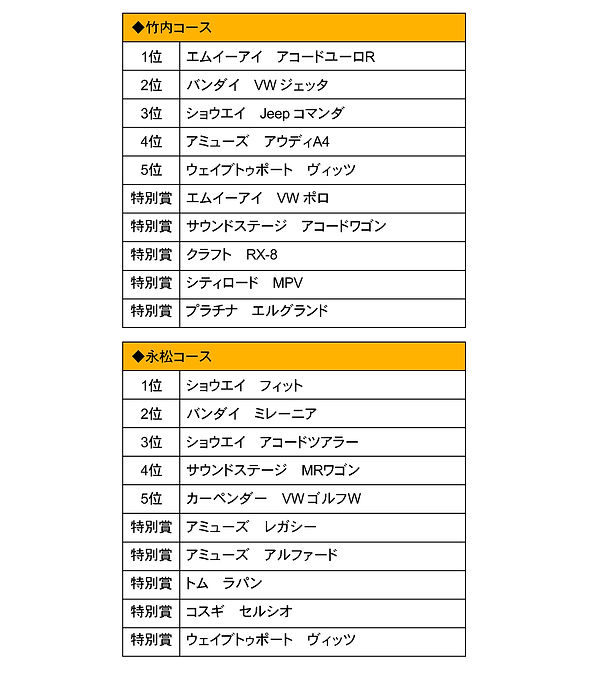 | ◆竹内コース | |
|---|---|
| 1位 | エムイーアイ　アコードユーロR |
| 2位 | バンダイ　VW ジェッタ |
| 3位 | ショウエイ　Jeep コマンダ |
| 4位 | アミューズ　アウディA4 |
| 5位 | ウェイブトゥポート　ヴィッツ |
| 特別賞 | エムイーアイ　VW ポロ |
| 特別賞 | サウンドステージ　アコードワゴン |
| 特別賞 | クラフト　RX-8 |
| 特別賞 | シティロード　MPV |
| 特別賞 | プラチナ　エルグランド |

| ◆永松コース | |
|---|---|
| 1位 | ショウエイ　フィット |
| 2位 | バンダイ　ミレーニア |
| 3位 | ショウエイ　アコードツアラー |
| 4位 | サウンドステージ　MRワゴン |
| 5位 | カーペンダー　VW ゴルフW |
| 特別賞 | アミューズ　レガシー |
| 特別賞 | アミューズ　アルファード |
| 特別賞 | トム　ラパン |
| 特別賞 | コスギ　セルシオ |
| 特別賞 | ウェイブトゥポート　ヴィッツ |